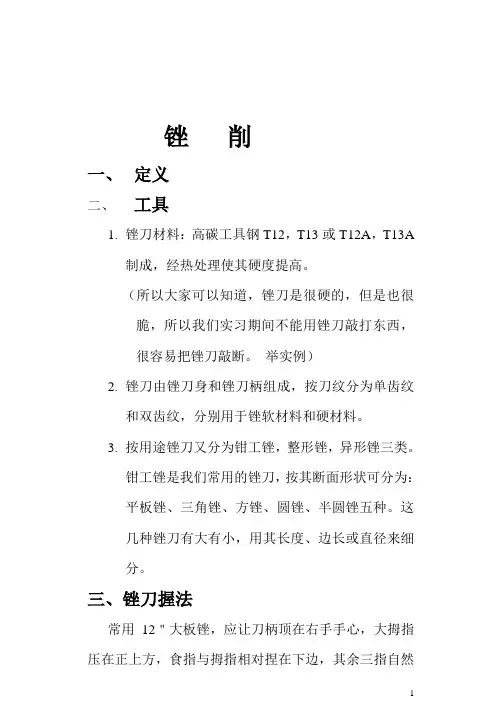 锉　削

一、　定义

二、　工具

1. 锉刀材料：高碳工具钢 T12，T13 或 T12A，T13A 制成，经热处理使其硬度提高。

（所以大家可以知道，锉刀是很硬的，但是也很脆，所以我们实习期间不能用锉刀敲打东西，很容易把锉刀敲断。 举实例）

2. 锉刀由锉刀身和锉刀柄组成，按刀纹分为单齿纹和双齿纹，分别用于锉软材料和硬材料。

3. 按用途锉刀又分为钳工锉，整形锉，异形锉三类。钳工锉是我们常用的锉刀，按其断面形状可分为：平板锉、三角锉、方锉、圆锉、半圆锉五种。这几种锉刀有大有小，用其长度、边长或直径来细分。

三、锉刀握法

常用 12 " 大板锉，应让刀柄顶在右手手心，大拇指压在正上方，食指与拇指相对捏在下边，其余三指自然

1